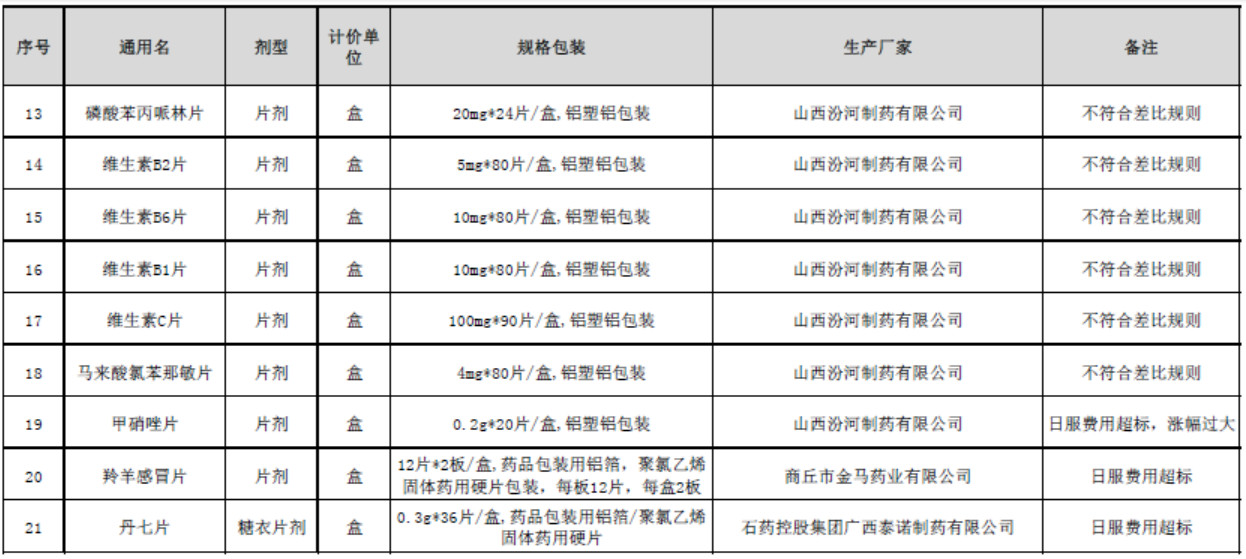 | 序号 | 通用名 | 剂型 | 计价单位 | 规格包装 | 生产厂家 | 备注 |
|---|---|---|---|---|---|---|
| 13 | 磷酸苯丙哌林片 | 片剂 | 盒 | 20mg*24片/盒,铝塑铝包装 | 山西汾河制药有限公司 | 不符合差比规则 |
| 14 | 维生素B2片 | 片剂 | 盒 | 5mg*80片/盒,铝塑铝包装 | 山西汾河制药有限公司 | 不符合差比规则 |
| 15 | 维生素B6片 | 片剂 | 盒 | 10mg*80片/盒,铝塑铝包装 | 山西汾河制药有限公司 | 不符合差比规则 |
| 16 | 维生素B1片 | 片剂 | 盒 | 10mg*80片/盒,铝塑铝包装 | 山西汾河制药有限公司 | 不符合差比规则 |
| 17 | 维生素C片 | 片剂 | 盒 | 100mg*90片/盒,铝塑铝包装 | 山西汾河制药有限公司 | 不符合差比规则 |
| 18 | 马来酸氯苯那敏片 | 片剂 | 盒 | 4mg*80片/盒,铝塑铝包装 | 山西汾河制药有限公司 | 不符合差比规则 |
| 19 | 甲硝唑片 | 片剂 | 盒 | 0.2g*20片/盒,铝塑铝包装 | 山西汾河制药有限公司 | 日服费用超标，涨幅过大 |
| 20 | 羚羊感冒片 | 片剂 | 盒 | 12片*2板/盒,药品包装用铝箔，聚氯乙烯固体药用硬片包装，每板12片，每盒2板 | 商丘市金马药业有限公司 | 日服费用超标 |
| 21 | 丹七片 | 糖衣片剂 | 盒 | 0.3g*36片/盒,药品包装用铝箔/聚氯乙烯固体药用硬片 | 石药控股集团广西泰诺制药有限公司 | 日服费用超标 |